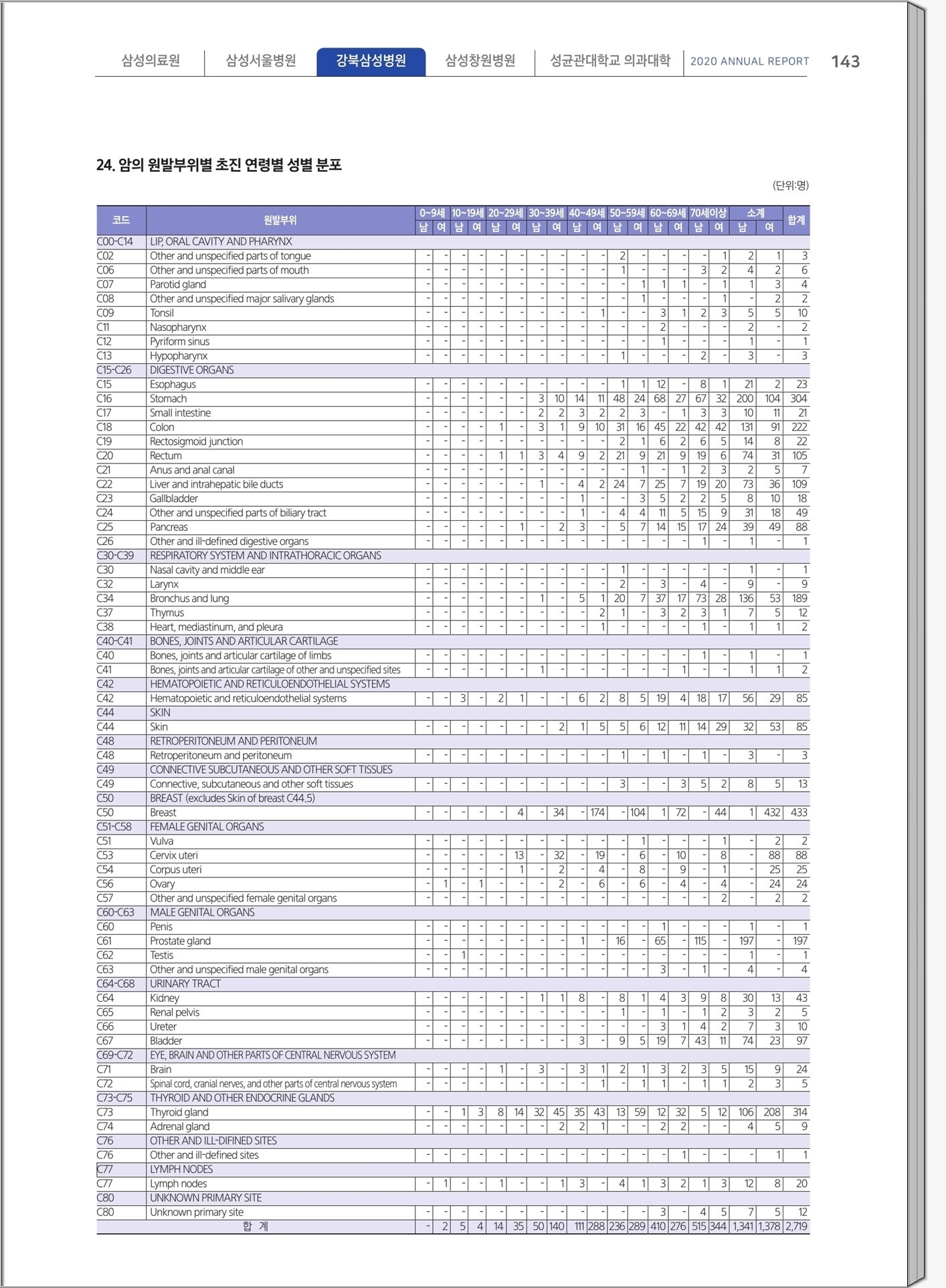 삼성의료원 | 삼성서울병원 | 강북삼성병원 | 삼성창원병원 | 성균관대학교 의과대학 | 2020 ANNUAL REPORT 143

24. 암의 원발부위별 초진 연령별 성별 분포

(단위:명)

| 코드 | 원발부위 | 0~9세 남 | 0~9세 여 | 10~19세 남 | 10~19세 여 | 20~29세 남 | 20~29세 여 | 30~39세 남 | 30~39세 여 | 40~49세 남 | 40~49세 여 | 50~59세 남 | 50~59세 여 | 60~69세 남 | 60~69세 여 | 70세이상 남 | 70세이상 여 | 소계 남 | 소계 여 | 합계 |
|---|---|---|---|---|---|---|---|---|---|---|---|---|---|---|---|---|---|---|---|---|
| C00-C14 | LIP, ORAL CAVITY AND PHARYNX | | | | | | | | | | | | | | | | | | | |
| C02 | Other and unspecified parts of tongue | - | - | - | - | - | - | - | - | - | - | 2 | - | - | - | - | 1 | 2 | 1 | 3 |
| C06 | Other and unspecified parts of mouth | - | - | - | - | - | - | - | - | - | - | 1 | - | - | - | 3 | 2 | 4 | 2 | 6 |
| C07 | Parotid gland | - | - | - | - | - | - | - | - | - | - | - | 1 | 1 | 1 | - | 1 | 1 | 3 | 4 |
| C08 | Other and unspecified major salivary glands | - | - | - | - | - | - | - | - | - | - | - | 1 | - | - | - | 1 | - | 2 | 2 |
| C09 | Tonsil | - | - | - | - | - | - | - | - | - | 1 | - | - | 3 | 1 | 2 | 3 | 5 | 5 | 10 |
| C11 | Nasopharynx | - | - | - | - | - | - | - | - | - | - | - | - | 2 | - | - | - | 2 | - | 2 |
| C12 | Pyriform sinus | - | - | - | - | - | - | - | - | - | - | - | - | 1 | - | - | - | 1 | - | 1 |
| C13 | Hypopharynx | - | - | - | - | - | - | - | - | - | - | 1 | - | - | - | 2 | - | 3 | - | 3 |
| C15-C26 | DIGESTIVE ORGANS | | | | | | | | | | | | | | | | | | | |
| C15 | Esophagus | - | - | - | - | - | - | - | - | - | - | 1 | 1 | 12 | - | 8 | 1 | 21 | 2 | 23 |
| C16 | Stomach | - | - | - | - | - | - | 3 | 10 | 14 | 11 | 48 | 24 | 68 | 27 | 67 | 32 | 200 | 104 | 304 |
| C17 | Small intestine | - | - | - | - | - | - | 2 | 2 | 3 | 2 | 2 | 3 | - | 1 | 3 | 3 | 10 | 11 | 21 |
| C18 | Colon | - | - | - | - | 1 | - | 3 | 1 | 9 | 10 | 31 | 16 | 45 | 22 | 42 | 42 | 131 | 91 | 222 |
| C19 | Rectosigmoid junction | - | - | - | - | - | - | - | - | - | - | 2 | 1 | 6 | 2 | 6 | 5 | 14 | 8 | 22 |
| C20 | Rectum | - | - | - | - | 1 | 1 | 3 | 4 | 9 | 2 | 21 | 9 | 21 | 9 | 19 | 6 | 74 | 31 | 105 |
| C21 | Anus and anal canal | - | - | - | - | - | - | - | - | - | - | - | 1 | - | 1 | 2 | 3 | 2 | 5 | 7 |
| C22 | Liver and intrahepatic bile ducts | - | - | - | - | - | - | 1 | - | 4 | 2 | 24 | 7 | 25 | 7 | 19 | 20 | 73 | 36 | 109 |
| C23 | Gallbladder | - | - | - | - | - | - | - | - | 1 | - | - | 3 | 5 | 2 | 2 | 5 | 8 | 10 | 18 |
| C24 | Other and unspecified parts of biliary tract | - | - | - | - | - | - | - | - | 1 | - | 4 | 4 | 11 | 5 | 15 | 9 | 31 | 18 | 49 |
| C25 | Pancreas | - | - | - | - | - | 1 | - | 2 | 3 | - | 5 | 7 | 14 | 15 | 17 | 24 | 39 | 49 | 88 |
| C26 | Other and ill-defined digestive organs | - | - | - | - | - | - | - | - | - | - | - | - | - | - | 1 | - | 1 | - | 1 |
| C30-C39 | RESPIRATORY SYSTEM AND INTRATHORACIC ORGANS | | | | | | | | | | | | | | | | | | | |
| C30 | Nasal cavity and middle ear | - | - | - | - | - | - | - | - | - | - | 1 | - | - | - | - | - | 1 | - | 1 |
| C32 | Larynx | - | - | - | - | - | - | - | - | - | - | 2 | - | 3 | - | 4 | - | 9 | - | 9 |
| C34 | Bronchus and lung | - | - | - | - | - | - | 1 | - | 5 | 1 | 20 | 7 | 37 | 17 | 73 | 28 | 136 | 53 | 189 |
| C37 | Thymus | - | - | - | - | - | - | - | - | - | 2 | 1 | - | 3 | 2 | 3 | 1 | 7 | 5 | 12 |
| C38 | Heart, mediastinum, and pleura | - | - | - | - | - | - | - | - | - | 1 | - | - | - | - | 1 | - | 1 | 1 | 2 |
| C40-C41 | BONES, JOINTS AND ARTICULAR CARTILAGE | | | | | | | | | | | | | | | | | | | |
| C40 | Bones, joints and articular cartilage of limbs | - | - | - | - | - | - | - | - | - | - | - | - | - | - | 1 | - | 1 | - | 1 |
| C41 | Bones, joints and articular cartilage of other and unspecified sites | - | - | - | - | - | - | 1 | - | - | - | - | - | - | 1 | - | - | 1 | 1 | 2 |
| C42 | HEMATOPOIETIC AND RETICULOENDOTHELIAL SYSTEMS | | | | | | | | | | | | | | | | | | | |
| C42 | Hematopoietic and reticuloendothelial systems | - | - | 3 | - | 2 | 1 | - | - | 6 | 2 | 8 | 5 | 19 | 4 | 18 | 17 | 56 | 29 | 85 |
| C44 | SKIN | | | | | | | | | | | | | | | | | | | |
| C44 | Skin | - | - | - | - | - | - | - | 2 | 1 | 5 | 5 | 6 | 12 | 11 | 14 | 29 | 32 | 53 | 85 |
| C48 | RETROPERITONEUM AND PERITONEUM | | | | | | | | | | | | | | | | | | | |
| C48 | Retroperitoneum and peritoneum | - | - | - | - | - | - | - | - | - | - | 1 | - | 1 | - | 1 | - | 3 | - | 3 |
| C49 | CONNECTIVE SUBCUTANEOUS AND OTHER SOFT TISSUES | | | | | | | | | | | | | | | | | | | |
| C49 | Connective, subcutaneous and other soft tissues | - | - | - | - | - | - | - | - | - | - | 3 | - | - | 3 | 5 | 2 | 8 | 5 | 13 |
| C50 | BREAST (excludes Skin of breast C44.5) | | | | | | | | | | | | | | | | | | | |
| C50 | Breast | - | - | - | - | - | 4 | - | 34 | - | 174 | - | 104 | 1 | 72 | - | 44 | 1 | 432 | 433 |
| C51-C58 | FEMALE GENITAL ORGANS | | | | | | | | | | | | | | | | | | | |
| C51 | Vulva | - | - | - | - | - | - | - | - | - | - | - | 1 | - | - | - | 1 | - | 2 | 2 |
| C53 | Cervix uteri | - | - | - | - | - | 13 | - | 32 | - | 19 | - | 6 | - | 10 | - | 8 | - | 88 | 88 |
| C54 | Corpus uteri | - | - | - | - | - | 1 | - | 2 | - | 4 | - | 8 | - | 9 | - | 1 | - | 25 | 25 |
| C56 | Ovary | - | 1 | - | 1 | - | - | - | 2 | - | 6 | - | 6 | - | 4 | - | 4 | - | 24 | 24 |
| C57 | Other and unspecified female genital organs | - | - | - | - | - | - | - | - | - | - | - | - | - | - | - | 2 | - | 2 | 2 |
| C60-C63 | MALE GENITAL ORGANS | | | | | | | | | | | | | | | | | | | |
| C60 | Penis | - | - | - | - | - | - | - | - | - | - | - | - | 1 | - | - | - | 1 | - | 1 |
| C61 | Prostate gland | - | - | - | - | - | - | - | - | 1 | - | 16 | - | 65 | - | 115 | - | 197 | - | 197 |
| C62 | Testis | - | - | 1 | - | - | - | - | - | - | - | - | - | - | - | - | - | 1 | - | 1 |
| C63 | Other and unspecified male genital organs | - | - | - | - | - | - | - | - | - | - | - | - | 3 | - | 1 | - | 4 | - | 4 |
| C64-C68 | URINARY TRACT | | | | | | | | | | | | | | | | | | | |
| C64 | Kidney | - | - | - | - | - | - | 1 | 1 | 8 | - | 8 | 1 | 4 | 3 | 9 | 8 | 30 | 13 | 43 |
| C65 | Renal pelvis | - | - | - | - | - | - | - | - | - | - | 1 | - | 1 | - | 1 | 2 | 3 | 2 | 5 |
| C66 | Ureter | - | - | - | - | - | - | - | - | - | - | - | - | 3 | 1 | 4 | 2 | 7 | 3 | 10 |
| C67 | Bladder | - | - | - | - | - | - | - | - | 3 | - | 9 | 5 | 19 | 7 | 43 | 11 | 74 | 23 | 97 |
| C69-C72 | EYE, BRAIN AND OTHER PARTS OF CENTRAL NERVOUS SYSTEM | | | | | | | | | | | | | | | | | | | |
| C71 | Brain | - | - | - | - | 1 | - | 3 | - | 3 | 1 | 2 | 1 | 3 | 2 | 3 | 5 | 15 | 9 | 24 |
| C72 | Spinal cord, cranial nerves, and other parts of central nervous system | - | - | - | - | - | - | - | - | - | 1 | - | 1 | 1 | - | 1 | 1 | 2 | 3 | 5 |
| C73-C75 | THYROID AND OTHER ENDOCRINE GLANDS | | | | | | | | | | | | | | | | | | | |
| C73 | Thyroid gland | - | - | 1 | 3 | 8 | 14 | 32 | 45 | 35 | 43 | 13 | 59 | 12 | 32 | 5 | 12 | 106 | 208 | 314 |
| C74 | Adrenal gland | - | - | - | - | - | - | - | 2 | 2 | 1 | - | - | 2 | 2 | - | - | 4 | 5 | 9 |
| C76 | OTHER AND ILL-DIFINED SITES | | | | | | | | | | | | | | | | | | | |
| C76 | Other and ill-defined sites | - | - | - | - | - | - | - | - | - | - | - | - | - | 1 | - | - | - | 1 | 1 |
| C77 | LYMPH NODES | | | | | | | | | | | | | | | | | | | |
| C77 | Lymph nodes | - | 1 | - | - | 1 | - | - | 1 | 3 | - | 4 | 1 | 3 | 2 | 1 | 3 | 12 | 8 | 20 |
| C80 | UNKNOWN PRIMARY SITE | | | | | | | | | | | | | | | | | | | |
| C80 | Unknown primary site | - | - | - | - | - | - | - | - | - | - | - | - | 3 | - | 4 | 5 | 7 | 5 | 12 |
| | 합 계 | - | 2 | 5 | 4 | 14 | 35 | 50 | 140 | 111 | 288 | 236 | 289 | 410 | 276 | 515 | 344 | 1,341 | 1,378 | 2,719 |